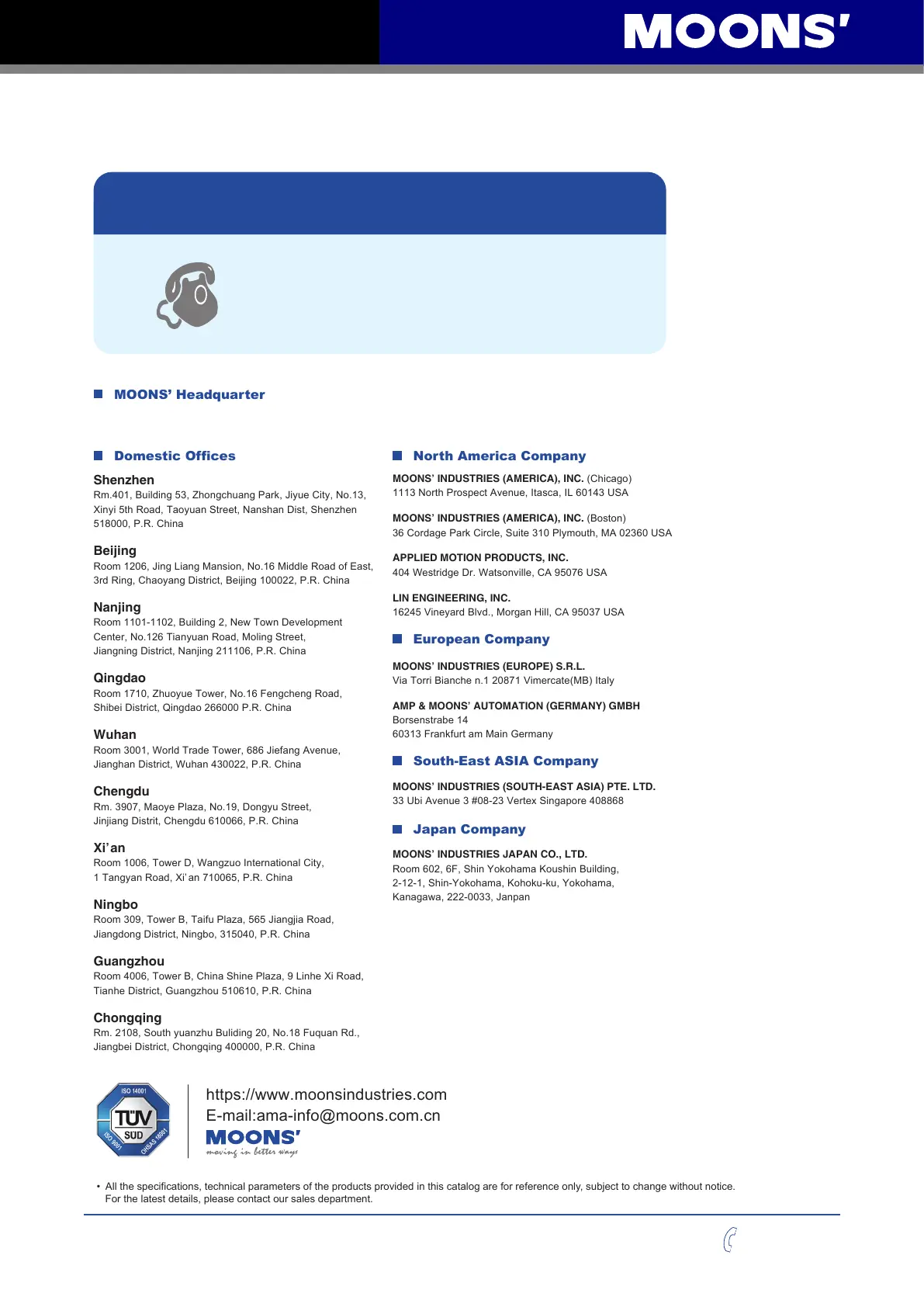 MOONS'

MOONS' Headquarter

Domestic Offices

Shenzhen
Rm.401, Building 53, Zhongchuang Park, Jiyue City, No.13, Xinyi 5th Road, Taoyuan Street, Nanshan Dist, Shenzhen 518000, P.R. China

Beijing
Room 1206, Jing Liang Mansion, No.16 Middle Road of East, 3rd Ring, Chaoyang District, Beijing 100022, P.R. China

Nanjing
Room 1101-1102, Building 2, New Town Development Center, No.126 Tianyuan Road, Moling Street, Jiangning District, Nanjing 211106, P.R. China

Qingdao
Room 1710, Zhuoyue Tower, No.16 Fengcheng Road, Shibei District, Qingdao 266000 P.R. China

Wuhan
Room 3001, World Trade Tower, 686 Jiefang Avenue, Jianghan District, Wuhan 430022, P.R. China

Chengdu
Rm. 3907, Maoye Plaza, No.19, Dongyu Street, Jinjiang Distrit, Chengdu 610066, P.R. China

Xi'an
Room 1006, Tower D, Wangzuo International City, 1 Tangyan Road, Xi'an 710065, P.R. China

Ningbo
Room 309, Tower B, Taifu Plaza, 565 Jiangjia Road, Jiangdong District, Ningbo, 315040, P.R. China

Guangzhou
Room 4006, Tower B, China Shine Plaza, 9 Linhe Xi Road, Tianhe District, Guangzhou 510610, P.R. China

Chongqing
Rm. 2108, South yuanzhu Buliding 20, No.18 Fuquan Rd., Jiangbei District, Chongqing 400000, P.R. China

North America Company

MOONS' INDUSTRIES (AMERICA), INC. (Chicago)
1113 North Prospect Avenue, Itasca, IL 60143 USA

MOONS' INDUSTRIES (AMERICA), INC. (Boston)
36 Cordage Park Circle, Suite 310 Plymouth, MA 02360 USA

APPLIED MOTION PRODUCTS, INC.
404 Westridge Dr. Watsonville, CA 95076 USA

LIN ENGINEERING, INC.
16245 Vineyard Blvd., Morgan Hill, CA 95037 USA

European Company

MOONS' INDUSTRIES (EUROPE) S.R.L.
Via Torri Bianche n.1 20871 Vimercate(MB) Italy

AMP & MOONS' AUTOMATION (GERMANY) GMBH
Borsenstrabe 14
60313 Frankfurt am Main Germany

South-East ASIA Company

MOONS' INDUSTRIES (SOUTH-EAST ASIA) PTE. LTD.
33 Ubi Avenue 3 #08-23 Vertex Singapore 408868

Japan Company

MOONS' INDUSTRIES JAPAN CO., LTD.
Room 602, 6F, Shin Yokohama Koushin Building, 2-12-1, Shin-Yokohama, Kohoku-ku, Yokohama, Kanagawa, 222-0033, Janpan

ISO 14001 TÜV SÜD ISO 9001 OHSAS 18001

https://www.moonsindustries.com
E-mail:ama-info@moons.com.cn
MOONS'
moving in better ways

• All the specifications, technical parameters of the products provided in this catalog are for reference only, subject to change without notice. For the latest details, please contact our sales department.